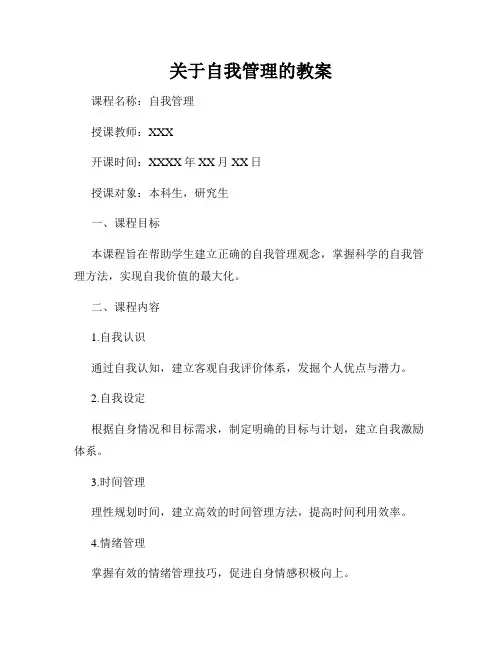 关于自我管理的教案

课程名称：自我管理

授课教师：XXX

开课时间：XXXX 年 XX 月 XX 日

授课对象：本科生，研究生

一、课程目标

本课程旨在帮助学生建立正确的自我管理观念，掌握科学的自我管理方法，实现自我价值的最大化。

二、课程内容

1.自我认识

通过自我认知，建立客观自我评价体系，发掘个人优点与潜力。

2.自我设定

根据自身情况和目标需求，制定明确的目标与计划，建立自我激励体系。

3.时间管理

理性规划时间，建立高效的时间管理方法，提高时间利用效率。

4.情绪管理

掌握有效的情绪管理技巧，促进自身情感积极向上。